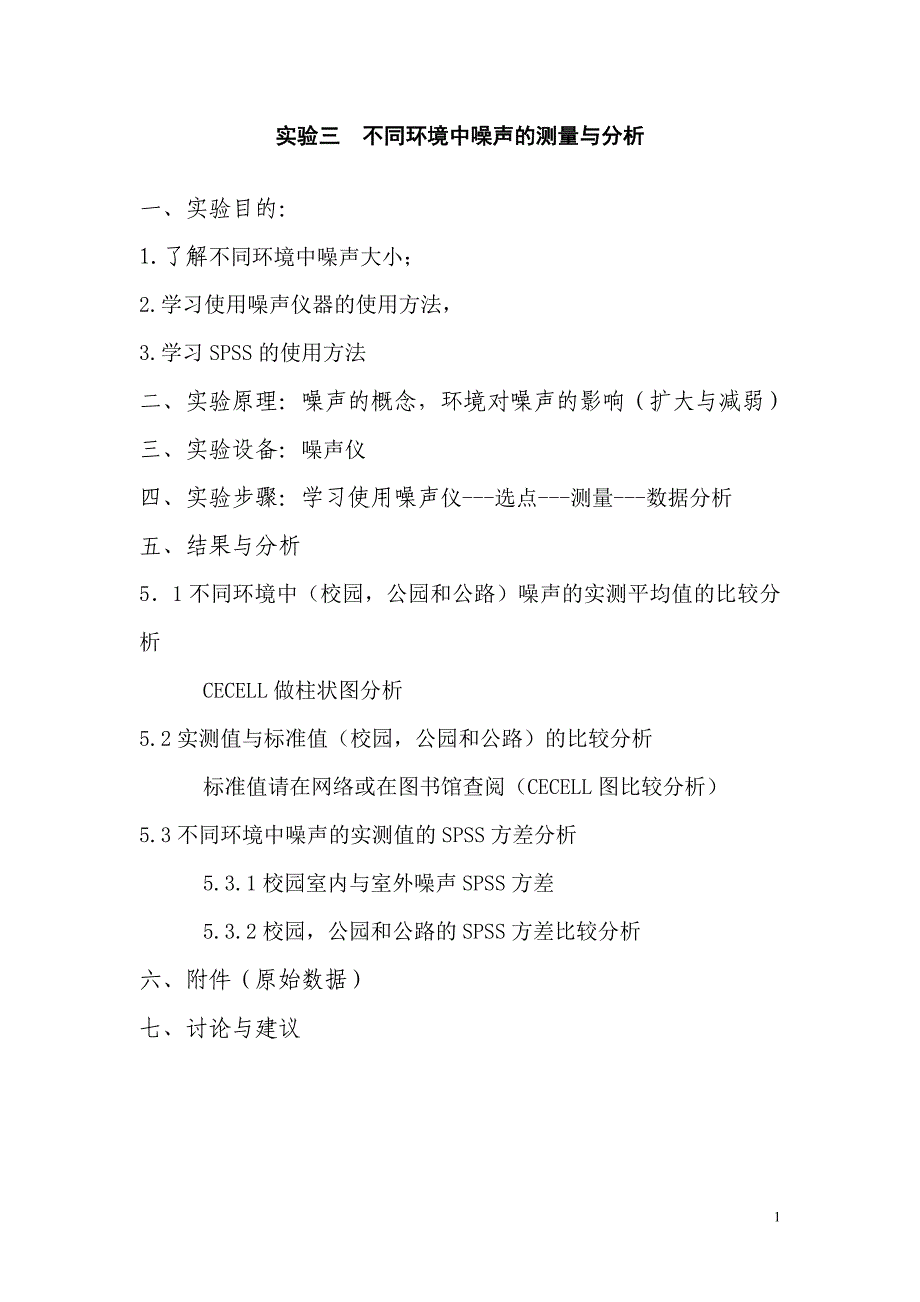 实验三　不同环境中噪声的测量与分析

一、实验目的:

1.了解不同环境中噪声大小;

2.学习使用噪声仪器的使用方法,

3.学习 SPSS 的使用方法

二、实验原理:噪声的概念,环境对噪声的影响(扩大与减弱)

三、实验设备:噪声仪

四、实验步骤:学习使用噪声仪---选点---测量---数据分析

五、结果与分析

5.1 不同环境中(校园,公园和公路)噪声的实测平均值的比较分析

CECELL 做柱状图分析

5.2 实测值与标准值(校园,公园和公路)的比较分析

标准值请在网络或在图书馆查阅(CECELL 图比较分析)

5.3 不同环境中噪声的实测值的 SPSS 方差分析

5.3.1 校园室内与室外噪声 SPSS 方差

5.3.2 校园,公园和公路的 SPSS 方差比较分析

六、附件(原始数据)

七、讨论与建议

1